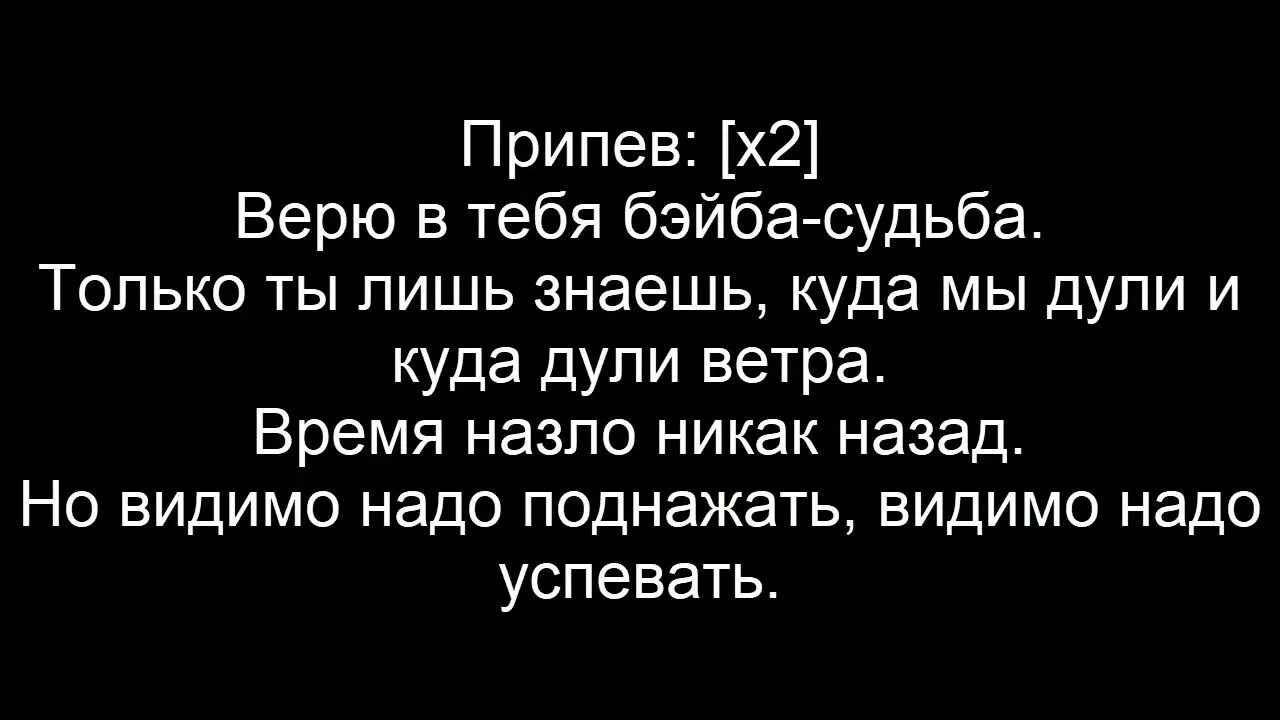 Припев: [x2]
Верю в тебя бэйба-судьба.
Только ты лишь знаешь, куда мы дули и куда дули ветра.
Время назло никак назад.
Но видимо надо поднажать, видимо надо успевать.